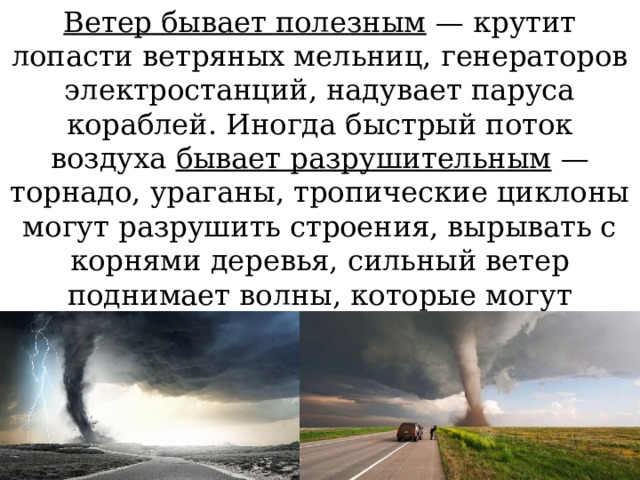 Ветер бывает полезным — крутит лопасти ветряных мельниц, генераторов электростанций, надувает паруса кораблей. Иногда быстрый поток воздуха бывает разрушительным — торнадо, ураганы, тропические циклоны могут разрушить строения, вырывать с корнями деревья, сильный ветер поднимает волны, которые могут